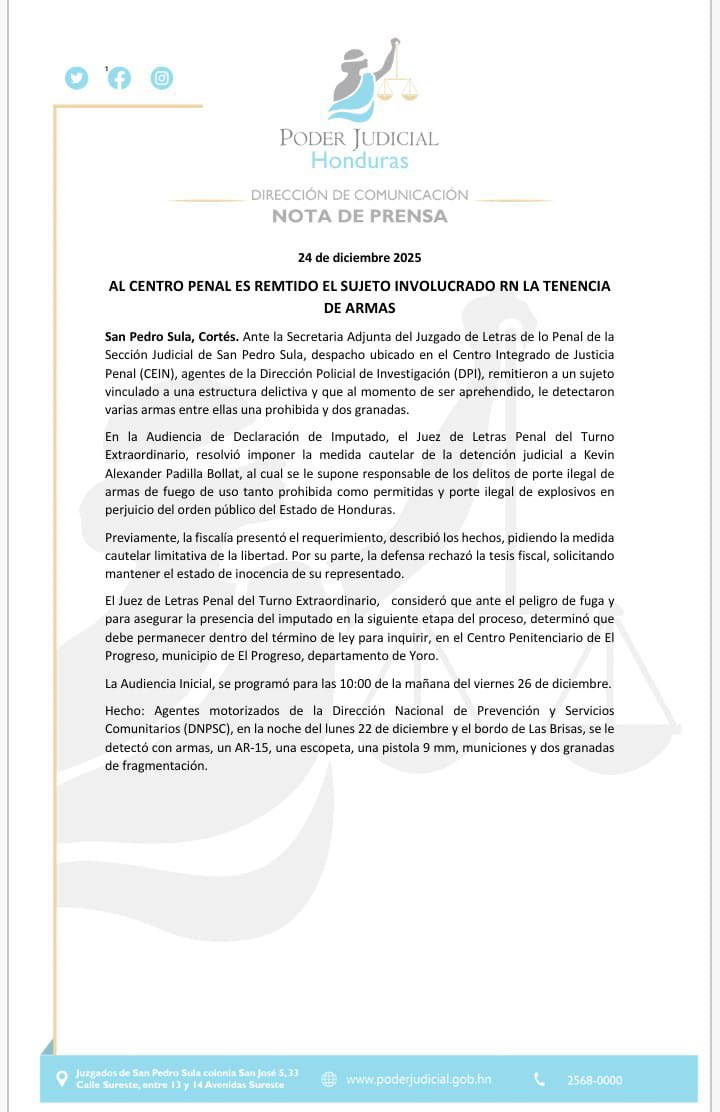 PODER JUDICIAL
Honduras

DIRECCIÓN DE COMUNICACIÓN
NOTA DE PRENSA

24 de diciembre 2025

AL CENTRO PENAL ES REMTIDO EL SUJETO INVOLUCRADO RN LA TENENCIA DE ARMAS

San Pedro Sula, Cortés. Ante la Secretaria Adjunta del Juzgado de Letras de lo Penal de la Sección Judicial de San Pedro Sula, despacho ubicado en el Centro Integrado de Justicia Penal (CEIN), agentes de la Dirección Policial de Investigación (DPI), remitieron a un sujeto vinculado a una estructura delictiva y que al momento de ser aprehendido, le detectaron varias armas entre ellas una prohibida y dos granadas.

En la Audiencia de Declaración de Imputado, el Juez de Letras Penal del Turno Extraordinario, resolvió imponer la medida cautelar de la detención judicial a Kevin Alexander Padilla Bollat, al cual se le supone responsable de los delitos de porte ilegal de armas de fuego de uso tanto prohibida como permitidas y porte ilegal de explosivos en perjuicio del orden público del Estado de Honduras.

Previamente, la fiscalía presentó el requerimiento, describió los hechos, pidiendo la medida cautelar limitativa de la libertad. Por su parte, la defensa rechazó la tesis fiscal, solicitando mantener el estado de inocencia de su representado.

El Juez de Letras Penal del Turno Extraordinario, consideró que ante el peligro de fuga y para asegurar la presencia del imputado en la siguiente etapa del proceso, determinó que debe permanecer dentro del término de ley para inquirir, en el Centro Penitenciario de El Progreso, municipio de El Progreso, departamento de Yoro.

La Audiencia Inicial, se programó para las 10:00 de la mañana del viernes 26 de diciembre.

Hecho: Agentes motorizados de la Dirección Nacional de Prevención y Servicios Comunitarios (DNPSC), en la noche del lunes 22 de diciembre y el bordo de Las Brisas, se le detectó con armas, un AR-15, una escopeta, una pistola 9 mm, municiones y dos granadas de fragmentación.

Juzgados de San Pedro Sula colonia San José 5, 33 Calle Sureste, entre 13 y 14 Avenidas Sureste
www.poderjudicial.gob.hn
2568-0000